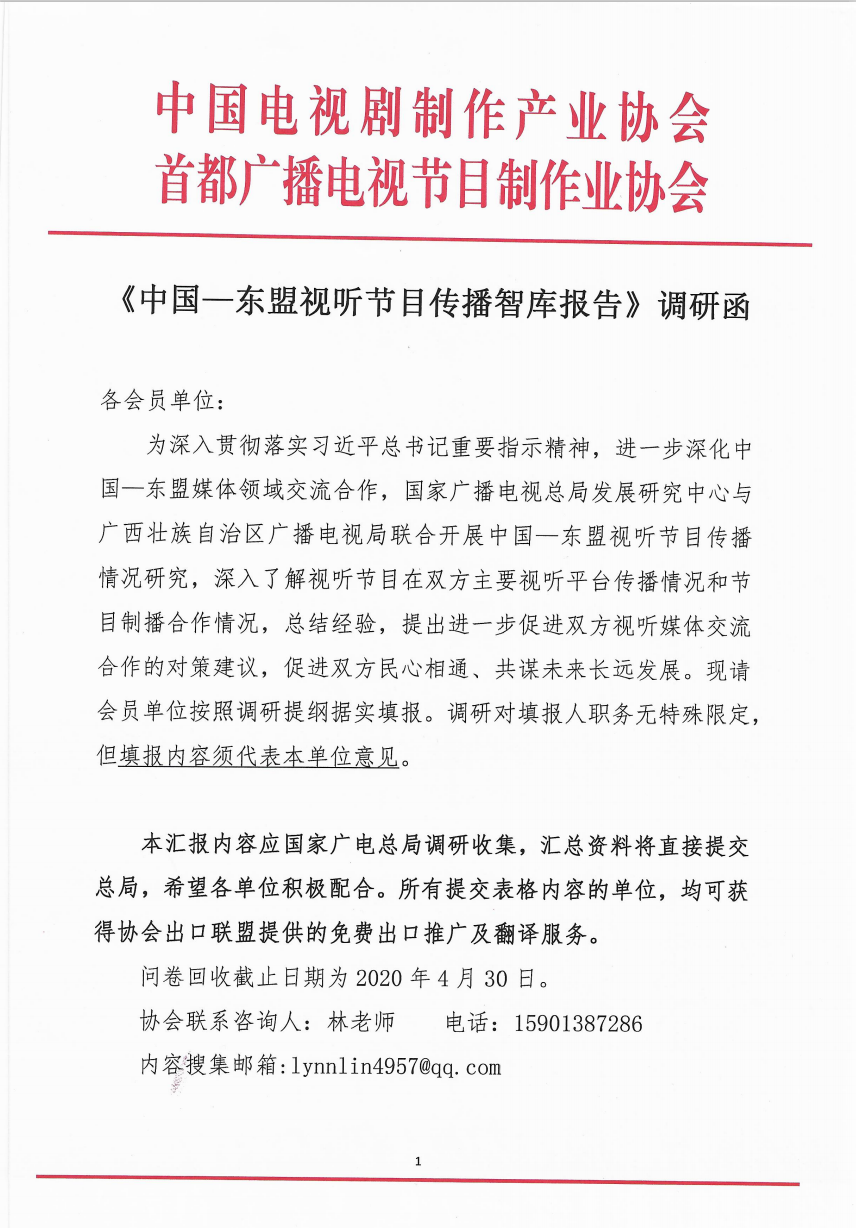 中国电视剧制作产业协会
首都广播电视节目制作业协会

《中国—东盟视听节目传播智库报告》调研函

各会员单位：

为深入贯彻落实习近平总书记重要指示精神，进一步深化中国—东盟媒体领域交流合作，国家广播电视总局发展研究中心与广西壮族自治区广播电视局联合开展中国—东盟视听节目传播情况研究，深入了解视听节目在双方主要视听平台传播情况和节目制播合作情况，总结经验，提出进一步促进双方视听媒体交流合作的对策建议，促进双方民心相通、共谋未来长远发展。现请会员单位按照调研提纲据实填报。调研对填报人职务无特殊限定，但填报内容须代表本单位意见。

本汇报内容应国家广电总局调研收集，汇总资料将直接提交总局，希望各单位积极配合。所有提交表格内容的单位，均可获得协会出口联盟提供的免费出口推广及翻译服务。

问卷回收截止日期为 2020 年 4 月 30 日。

协会联系咨询人：林老师　　电话：15901387286

内容搜集邮箱：lynnlin4957@qq.com

1